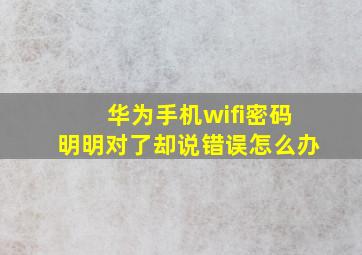 华为手机wifi密码
明明对了却说错误怎么办